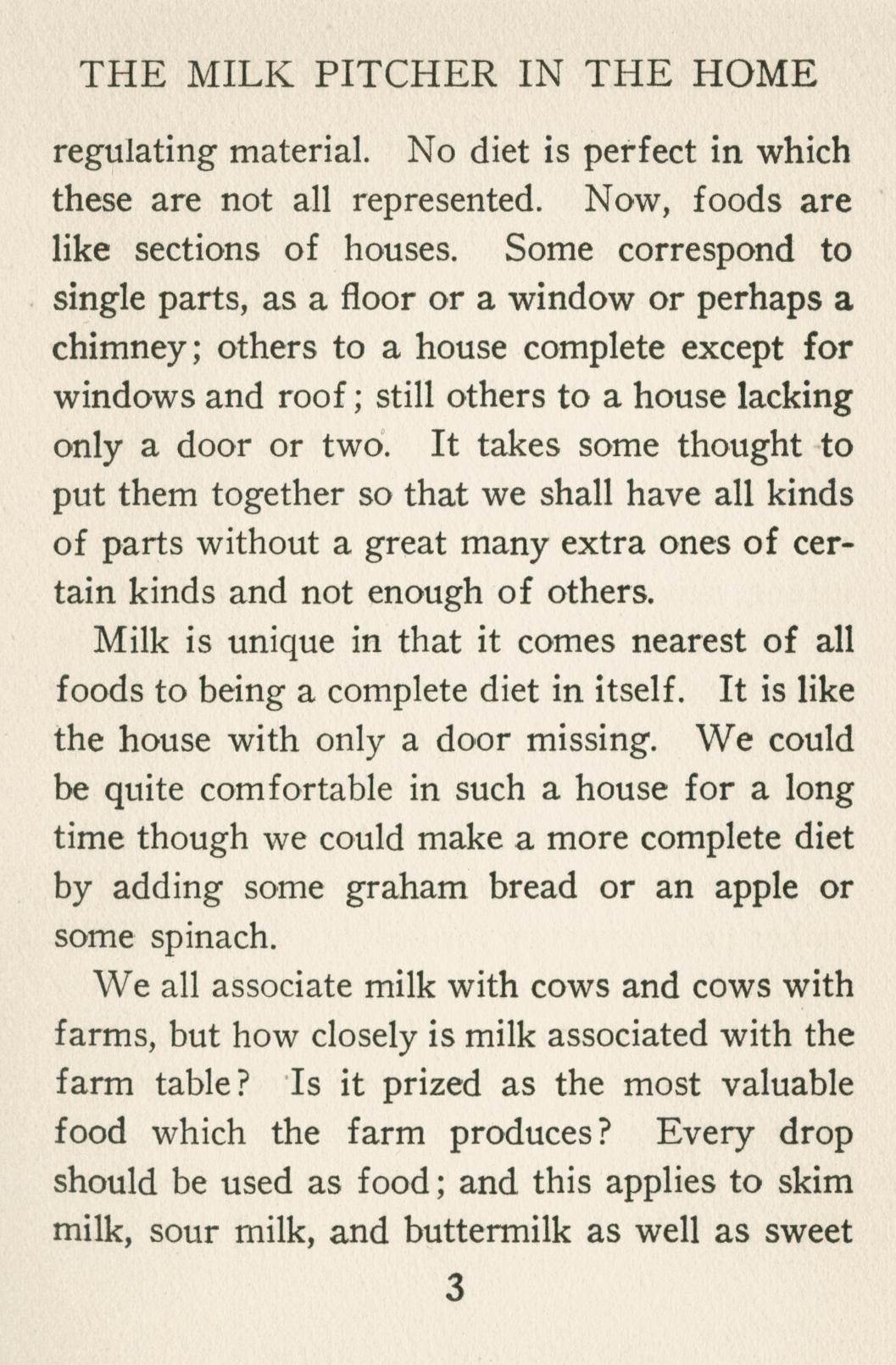 THE MILK PITCHER IN THE HOME

regulating material. No diet is perfect in which these are not all represented. Now, foods are like sections of houses. Some correspond to single parts, as a floor or a window or perhaps a chimney; others to a house complete except for windows and roof; still others to a house lacking only a door or two. It takes some thought to put them together so that we shall have all kinds of parts without a great many extra ones of certain kinds and not enough of others.

Milk is unique in that it comes nearest of all foods to being a complete diet in itself. It is like the house with only a door missing. We could be quite comfortable in such a house for a long time though we could make a more complete diet by adding some graham bread or an apple or some spinach.

We all associate milk with cows and cows with farms, but how closely is milk associated with the farm table? Is it prized as the most valuable food which the farm produces? Every drop should be used as food; and this applies to skim milk, sour milk, and buttermilk as well as sweet

3